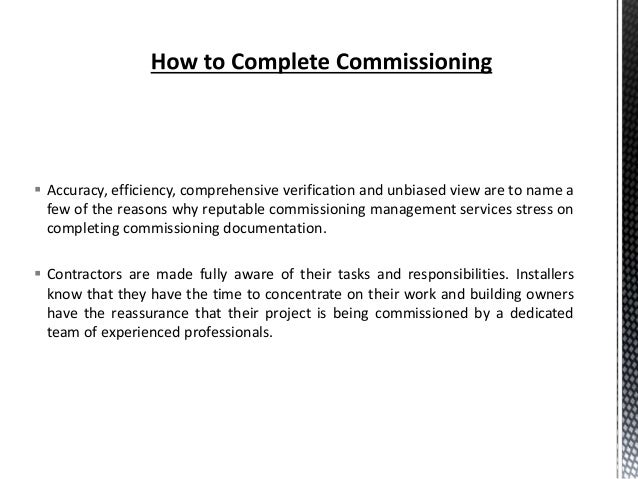 How to Complete Commissioning

▪ Accuracy, efficiency, comprehensive verification and unbiased view are to name a few of the reasons why reputable commissioning management services stress on completing commissioning documentation.

▪ Contractors are made fully aware of their tasks and responsibilities. Installers know that they have the time to concentrate on their work and building owners have the reassurance that their project is being commissioned by a dedicated team of experienced professionals.